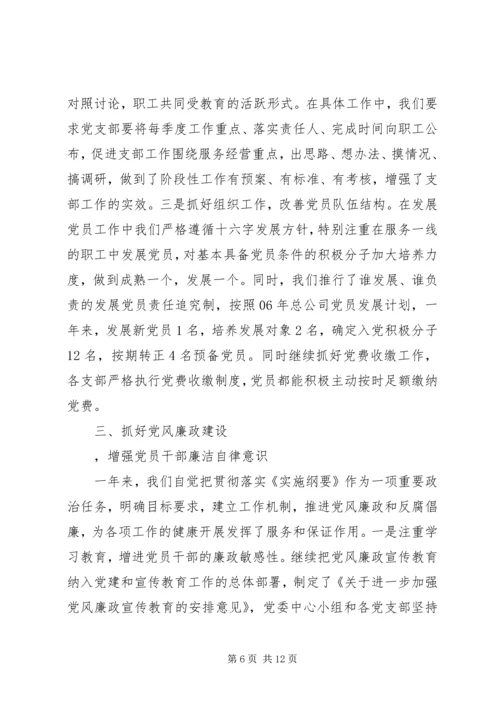 对照讨论，职工共同受教育的活跃形式。在具体工作中，我们要求党支部要将每季度工作重点、落实责任人、完成时间向职工公布，促进支部工作围绕服务经营重点，出思路、想办法、摸情况、搞调研，做到了阶段性工作有预案、有标准、有考核，增强了支部工作的实效。三是抓好组织工作，改善党员队伍结构。在发展党员工作中我们严格遵循十六字发展方针，特别注重在服务一线的职工中发展党员，对基本具备党员条件的积极分子加大培养力度，做到成熟一个，发展一个。同时，我们推行了谁发展、谁负责的发展党员责任追究制，按照06年总公司党员发展计划，一年来，发展新党员1名，培养发展对象2名，确定入党积极分子12名，按期转正4名预备党员。同时继续抓好党费收缴工作，各支部严格执行党费收缴制度，党员都能积极主动按时足额缴纳党费。

三、抓好党风廉政建设

，增强党员干部廉洁自律意识

一年来，我们自觉把贯彻落实《实施纲要》作为一项重要政治任务，明确目标要求，建立工作机制，推进党风廉政和反腐倡廉，为各项工作的健康开展发挥了服务和保证作用。一是注重学习教育，增进党员干部的廉政敏感性。继续把党风廉政宣传教育纳入党建和宣传教育工作的总体部署，制定了《关于进一步加强党风廉政宣传教育的安排意见》，党委中心小组和各党支部坚持

第6页 共12页